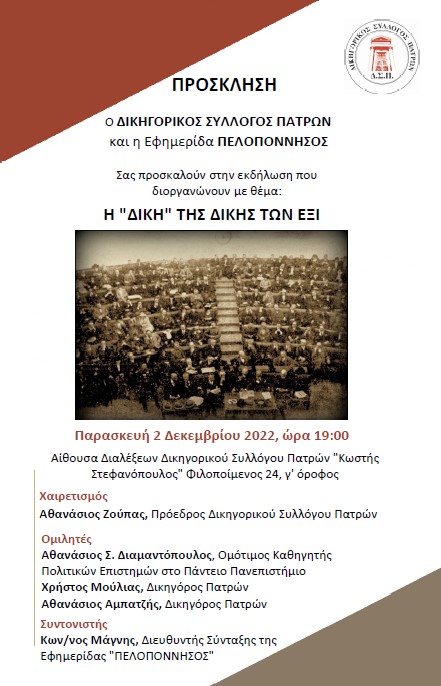 ΔΙΚΗΓΟΡΙΚΟΣ ΣΥΛΛΟΓΟΣ ΠΑΤΡΩΝ
Δ.Σ.Π.

ΠΡΟΣΚΛΗΣΗ

Ο ΔΙΚΗΓΟΡΙΚΟΣ ΣΥΛΛΟΓΟΣ ΠΑΤΡΩΝ
και η Εφημερίδα ΠΕΛΟΠΟΝΝΗΣΟΣ

Σας προσκαλούν στην εκδήλωση που διοργανώνουν με θέμα:

Η "ΔΙΚΗ" ΤΗΣ ΔΙΚΗΣ ΤΩΝ ΕΞΙ

Παρασκευή 2 Δεκεμβρίου 2022, ώρα 19:00

Αίθουσα Διαλέξεων Δικηγορικού Συλλόγου Πατρών "Κωστής Στεφανόπουλος" Φιλοποίμενος 24, γ' όροφος

Χαιρετισμός
Αθανάσιος Ζούπας, Πρόεδρος Δικηγορικού Συλλόγου Πατρών

Ομιλητές
Αθανάσιος Σ. Διαμαντόπουλος, Ομότιμος Καθηγητής Πολιτικών Επιστημών στο Πάντειο Πανεπιστήμιο
Χρήστος Μούλιας, Δικηγόρος Πατρών
Αθανάσιος Αμπατζής, Δικηγόρος Πατρών

Συντονιστής
Κων/νος Μάγνης, Διευθυντής Σύνταξης της Εφημερίδας "ΠΕΛΟΠΟΝΝΗΣΟΣ"